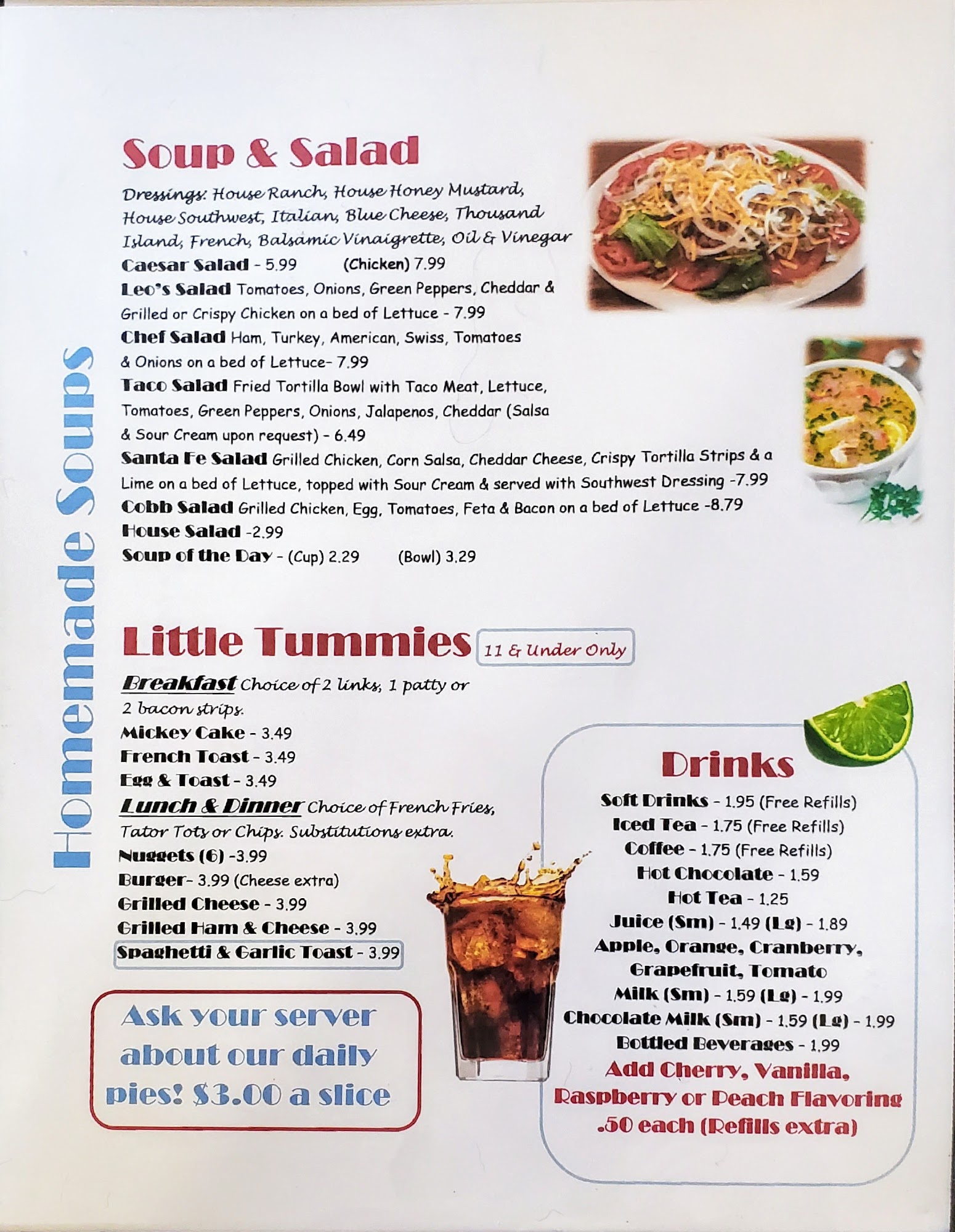 Homemade Soups

Soup & Salad

Dressings: House Ranch, House Honey Mustard, House Southwest, Italian, Blue Cheese, Thousand Island, French, Balsamic Vinaigrette, Oil & Vinegar

Caesar Salad - 5.99 (Chicken) 7.99

Leo's Salad Tomatoes, Onions, Green Peppers, Cheddar & Grilled or Crispy Chicken on a bed of Lettuce - 7.99

Chef Salad Ham, Turkey, American, Swiss, Tomatoes & Onions on a bed of Lettuce- 7.99

Taco Salad Fried Tortilla Bowl with Taco Meat, Lettuce, Tomatoes, Green Peppers, Onions, Jalapenos, Cheddar (Salsa & Sour Cream upon request) - 6.49

Santa Fe Salad Grilled Chicken, Corn Salsa, Cheddar Cheese, Crispy Tortilla Strips & a Lime on a bed of Lettuce, topped with Sour Cream & served with Southwest Dressing -7.99

Cobb Salad Grilled Chicken, Egg, Tomatoes, Feta & Bacon on a bed of Lettuce -8.79

House Salad -2.99

Soup of the Day - (Cup) 2.29 (Bowl) 3.29

Little Tummies 11 & Under Only

Breakfast Choice of 2 links, 1 patty or 2 bacon strips.

Mickey Cake - 3.49

French Toast - 3.49

Egg & Toast - 3.49

Lunch & Dinner Choice of French Fries, Tator Tots or Chips. Substitutions extra.

Nuggets (6) -3.99

Burger- 3.99 (Cheese extra)

Grilled Cheese - 3.99

Grilled Ham & Cheese - 3.99

Spaghetti & Garlic Toast - 3.99

Ask your server about our daily pies! $3.00 a slice

Drinks

Soft Drinks - 1.95 (Free Refills)

Iced Tea - 1.75 (Free Refills)

Coffee - 1.75 (Free Refills)

Hot Chocolate - 1.59

Hot Tea - 1.25

Juice (Sm) - 1.49 (Lg) - 1.89

Apple, Orange, Cranberry, Grapefruit, Tomato

Milk (Sm) - 1.59 (Lg) - 1.99

Chocolate Milk (Sm) - 1.59 (Lg) - 1.99

Bottled Beverages - 1.99

Add Cherry, Vanilla, Raspberry or Peach Flavoring .50 each (Refills extra)